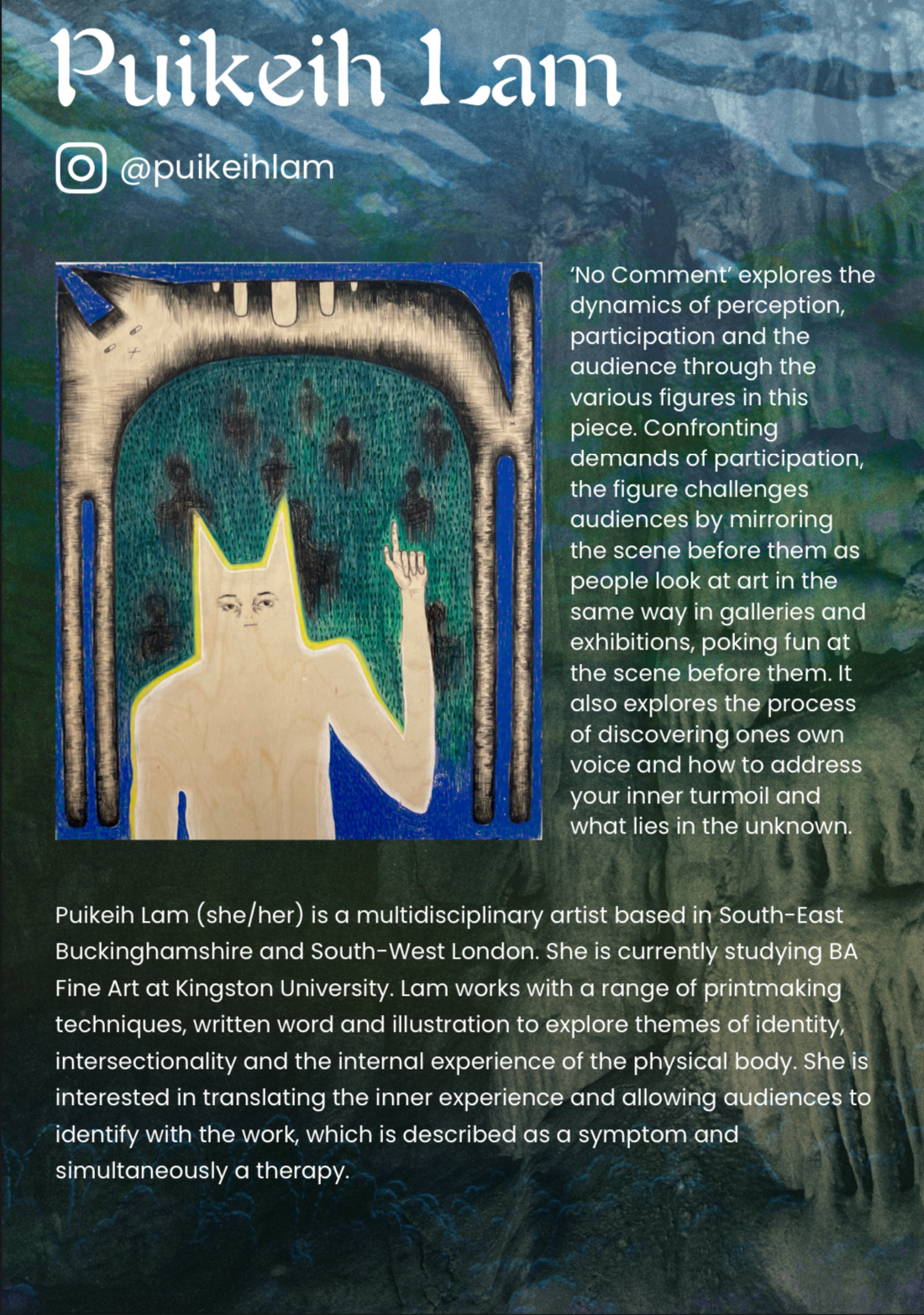 Puikeih Lam

@puikeihlam

'No Comment' explores the dynamics of perception, participation and the audience through the various figures in this piece. Confronting demands of participation, the figure challenges audiences by mirroring the scene before them as people look at art in the same way in galleries and exhibitions, poking fun at the scene before them. It also explores the process of discovering ones own voice and how to address your inner turmoil and what lies in the unknown.

Puikeih Lam (she/her) is a multidisciplinary artist based in South-East Buckinghamshire and South-West London. She is currently studying BA Fine Art at Kingston University. Lam works with a range of printmaking techniques, written word and illustration to explore themes of identity, intersectionality and the internal experience of the physical body. She is interested in translating the inner experience and allowing audiences to identify with the work, which is described as a symptom and simultaneously a therapy.